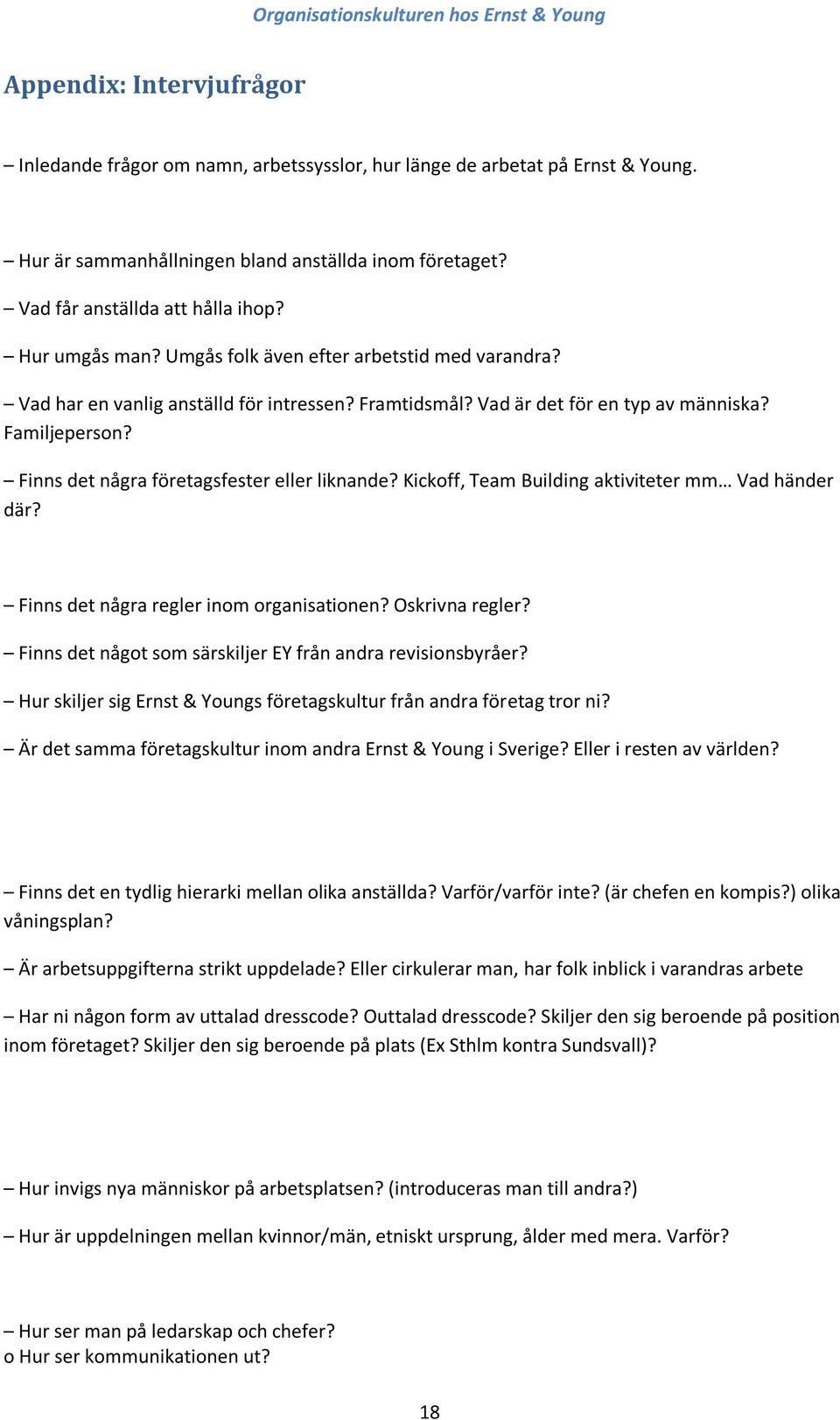 Organisationskulturen hos Ernst & Young

Appendix: Intervjufrågor

– Inledande frågor om namn, arbetssysslor, hur länge de arbetat på Ernst & Young.

– Hur är sammanhållningen bland anställda inom företaget?

– Vad får anställda att hålla ihop?

– Hur umgås man? Umgås folk även efter arbetstid med varandra?

– Vad har en vanlig anställd för intressen? Framtidsmål? Vad är det för en typ av människa? Familjeperson?

– Finns det några företagsfester eller liknande? Kickoff, Team Building aktiviteter mm… Vad händer där?

– Finns det några regler inom organisationen? Oskrivna regler?

– Finns det något som särskiljer EY från andra revisionsbyråer?

– Hur skiljer sig Ernst & Youngs företagskultur från andra företag tror ni?

– Är det samma företagskultur inom andra Ernst & Young i Sverige? Eller i resten av världen?

– Finns det en tydlig hierarki mellan olika anställda? Varför/varför inte? (är chefen en kompis?) olika våningsplan?

– Är arbetsuppgifterna strikt uppdelade? Eller cirkulerar man, har folk inblick i varandras arbete

– Har ni någon form av uttalad dresscode? Outtalad dresscode? Skiljer den sig beroende på position inom företaget? Skiljer den sig beroende på plats (Ex Sthlm kontra Sundsvall)?

– Hur invigs nya människor på arbetsplatsen? (introduceras man till andra?)

– Hur är uppdelningen mellan kvinnor/män, etniskt ursprung, ålder med mera. Varför?

– Hur ser man på ledarskap och chefer?
o Hur ser kommunikationen ut?

18